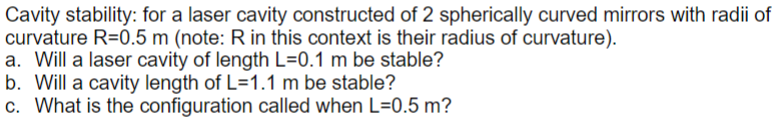 Cavity stability: for a laser cavity constructed of 2 spherically curved mirrors with radii of curvature R=0.5 m (note: R in this context is their radius of curvature).

a. Will a laser cavity of length L=0.1 m be stable?
b. Will a cavity length of L=1.1 m be stable?
c. What is the configuration called when L=0.5 m?